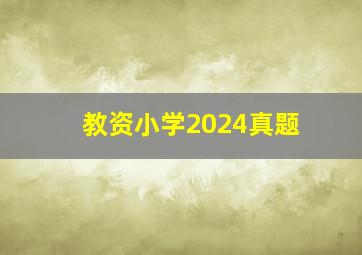 教资小学2024真题